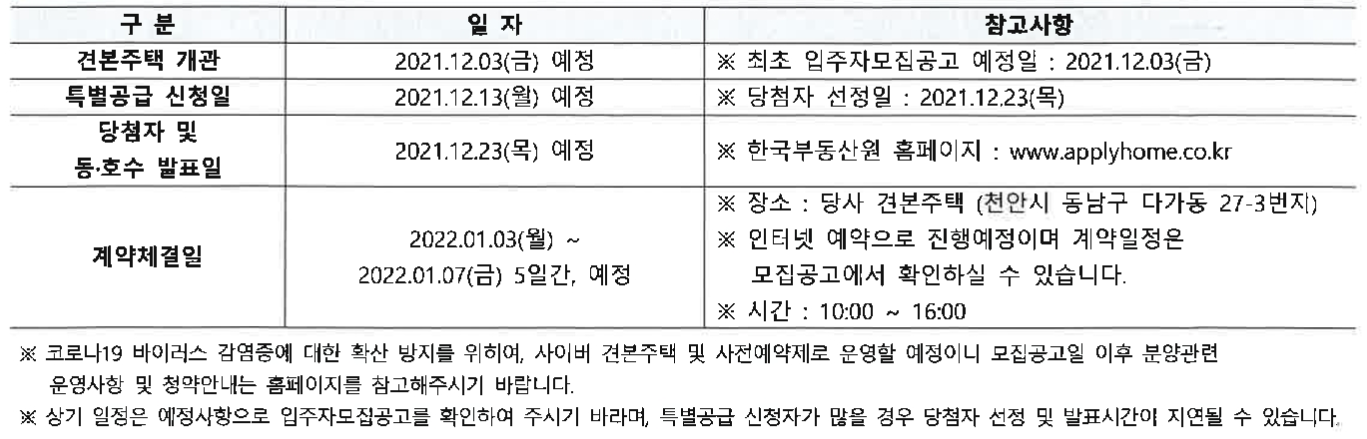 | 구 분 | 일 자 | 참고사항 |
|---|---|---|
| 견본주택 개관 | 2021.12.03(금) 예정 | ※ 최초 입주자모집공고 예정일 : 2021.12.03(금) |
| 특별공급 신청일 | 2021.12.13(월) 예정 | ※ 당첨자 선정일 : 2021.12.23(목) |
| 당첨자 및 동·호수 발표일 | 2021.12.23(목) 예정 | ※ 한국부동산원 홈페이지 : www.applyhome.co.kr |
| 계약체결일 | 2022.01.03(월) ~ 2022.01.07(금) 5일간, 예정 | ※ 장소 : 당사 견본주택 (천안시 동남구 다가동 27-3번지) ※ 인터넷 예약으로 진행예정이며 계약일정은 모집공고에서 확인하실 수 있습니다. ※ 시간 : 10:00 ~ 16:00 |

※ 코로나19 바이러스 감염증에 대한 확산 방지를 위하여, 사이버 견본주택 및 사전예약제로 운영할 예정이니 모집공고일 이후 분양관련 운영사항 및 청약안내는 홈페이지를 참고해주시기 바랍니다.

※ 상기 일정은 예정사항으로 입주자모집공고를 확인하여 주시기 바라며, 특별공급 신청자가 많을 경우 당첨자 선정 및 발표시간이 지연될 수 있습니다.